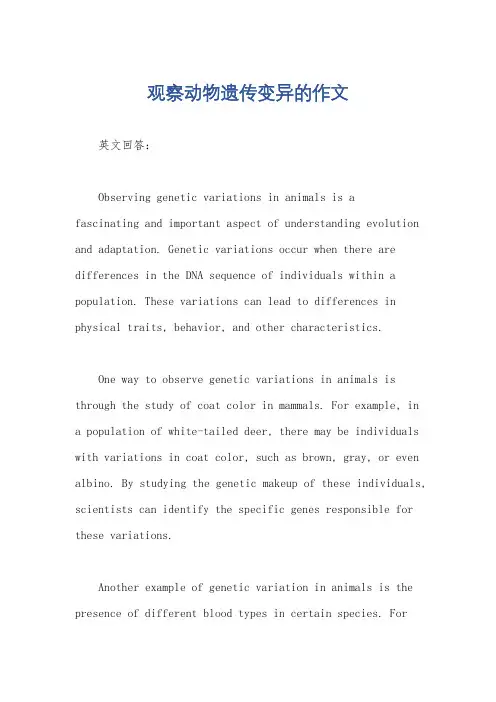 观察动物遗传变异的作文

英文回答：

Observing genetic variations in animals is a fascinating and important aspect of understanding evolution and adaptation. Genetic variations occur when there are differences in the DNA sequence of individuals within a population. These variations can lead to differences in physical traits, behavior, and other characteristics.

One way to observe genetic variations in animals is through the study of coat color in mammals. For example, in a population of white-tailed deer, there may be individuals with variations in coat color, such as brown, gray, or even albino. By studying the genetic makeup of these individuals, scientists can identify the specific genes responsible for these variations.

Another example of genetic variation in animals is the presence of different blood types in certain species. For